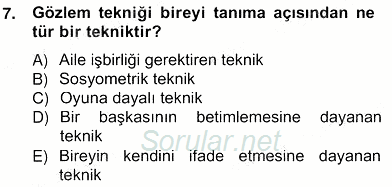 7. Gözlem tekniği bireyi tanıma açısından ne tür bir tekniktir?

A) Aile işbirliği gerektiren teknik
B) Sosyometrik teknik
C) Oyuna dayalı teknik
D) Bir başkasının betimlemesine dayanan teknik
E) Bireyin kendini ifade etmesine dayanan teknik

Sorular.net